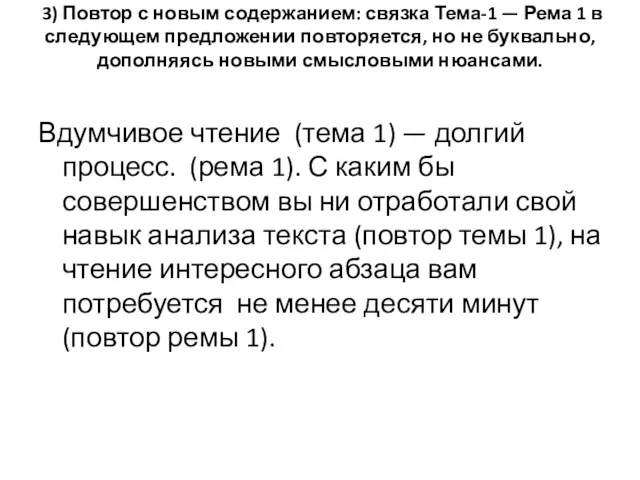 3) Повтор с новым содержанием: связка Тема-1 — Рема 1 в следующем предложении повторяется, но не буквально, дополняясь новыми смысловыми нюансами.

Вдумчивое чтение (тема 1) — долгий процесс. (рема 1). С каким бы совершенством вы ни отработали свой навык анализа текста (повтор темы 1), на чтение интересного абзаца вам потребуется не менее десяти минут (повтор ремы 1).